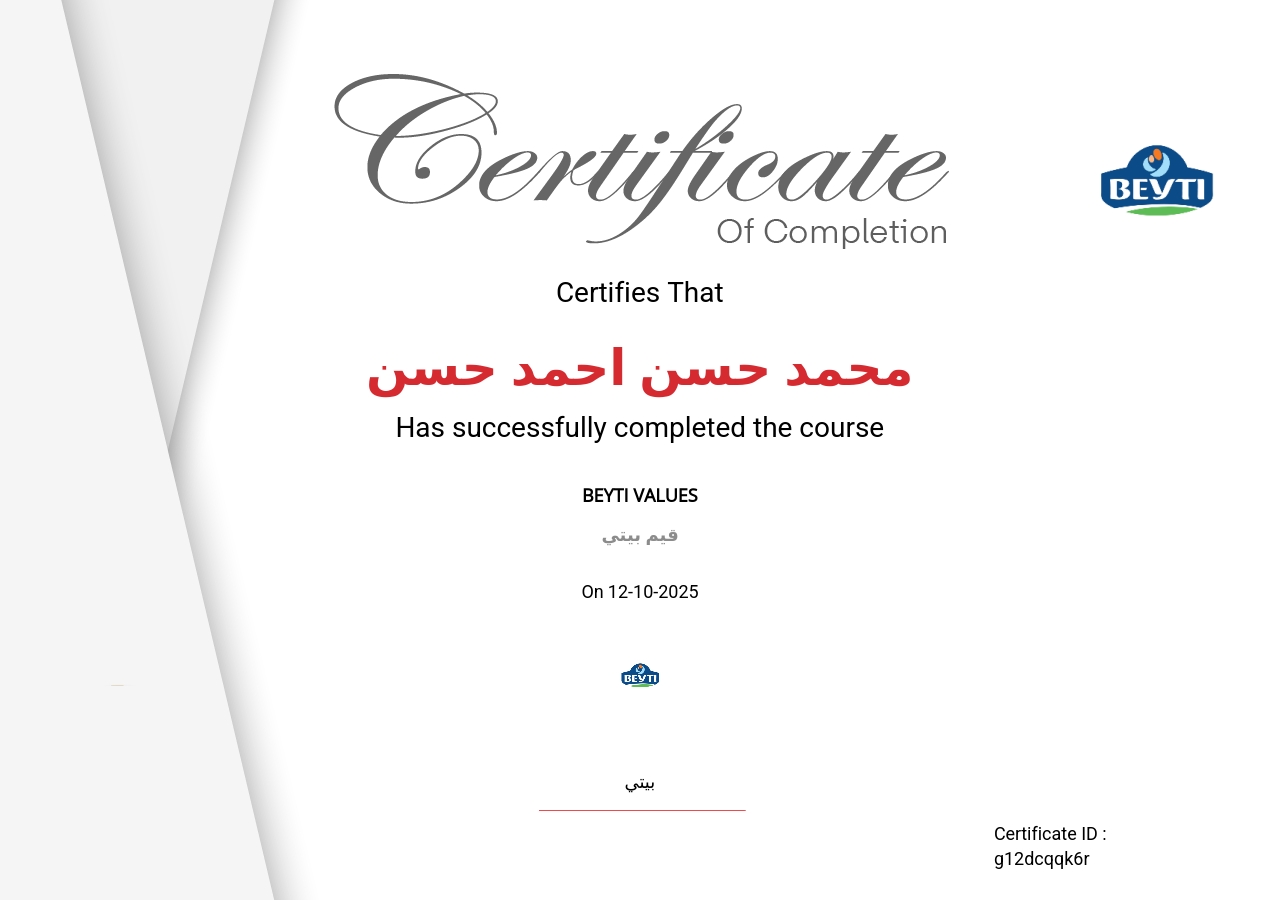 Certificate
Of Completion

BEYTI

Certifies That

محمد حسن احمد حسن

Has successfully completed the course

BEYTI VALUES

قيم بيتي

On 12-10-2025

BEYTI

بيتي

Certificate ID :
g12dcqqk6r